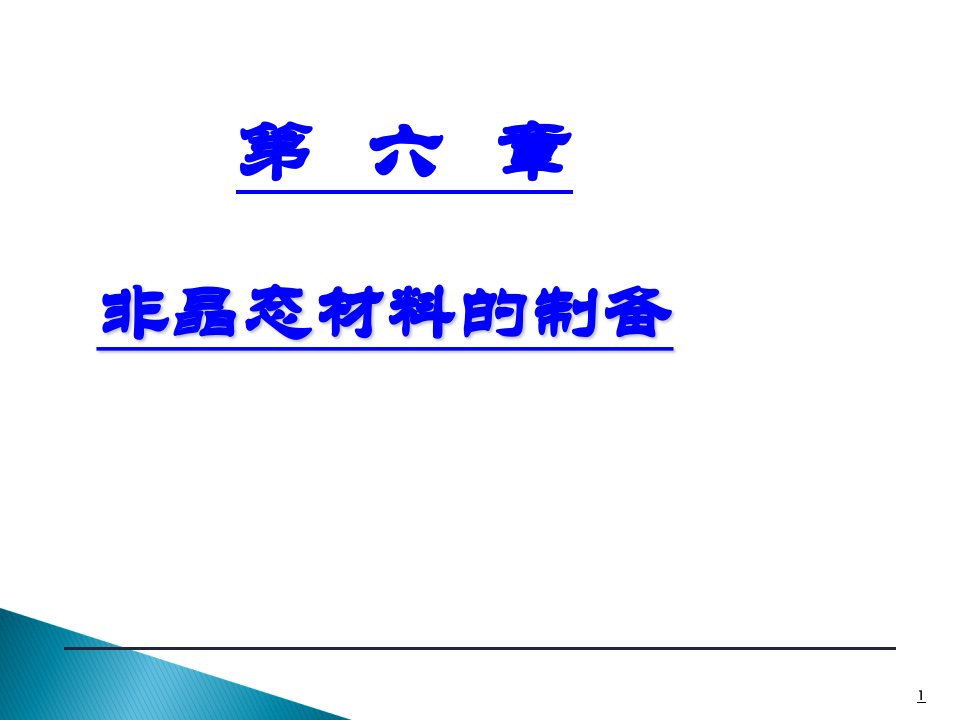 第 六 章

非晶态材料的制备

1